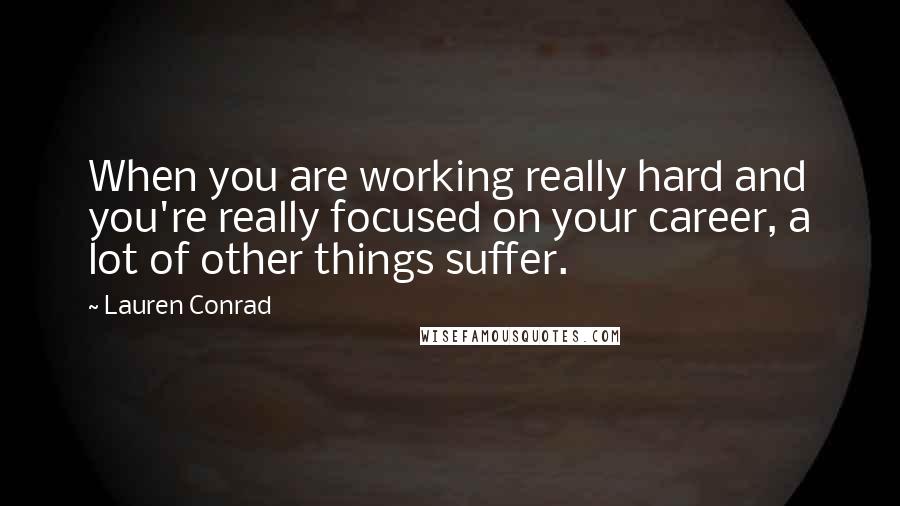 When you are working really hard and you're really focused on your career, a lot of other things suffer.

~ Lauren Conrad

WISEFAMOUSQUOTES.COM